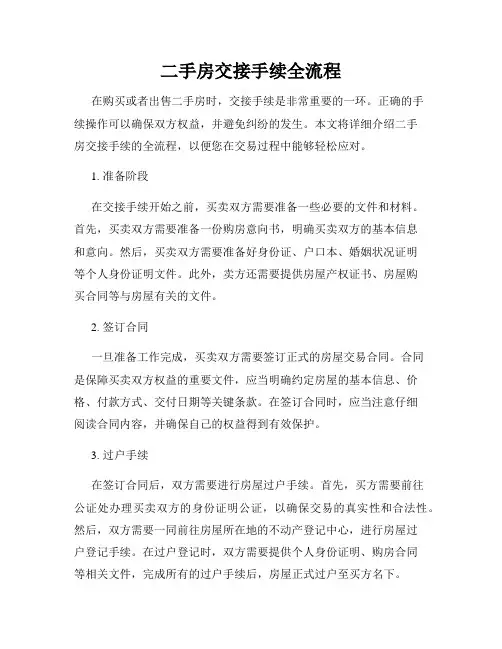 二手房交接手续全流程

在购买或者出售二手房时，交接手续是非常重要的一环。正确的手续操作可以确保双方权益，并避免纠纷的发生。本文将详细介绍二手房交接手续的全流程，以便您在交易过程中能够轻松应对。

1. 准备阶段

在交接手续开始之前，买卖双方需要准备一些必要的文件和材料。首先，买卖双方需要准备一份购房意向书，明确买卖双方的基本信息和意向。然后，买卖双方需要准备好身份证、户口本、婚姻状况证明等个人身份证明文件。此外，卖方还需要提供房屋产权证书、房屋购买合同等与房屋有关的文件。

2. 签订合同

一旦准备工作完成，买卖双方需要签订正式的房屋交易合同。合同是保障买卖双方权益的重要文件，应当明确约定房屋的基本信息、价格、付款方式、交付日期等关键条款。在签订合同时，应当注意仔细阅读合同内容，并确保自己的权益得到有效保护。

3. 过户手续

在签订合同后，双方需要进行房屋过户手续。首先，买方需要前往公证处办理买卖双方的身份证明公证，以确保交易的真实性和合法性。然后，双方需要一同前往房屋所在地的不动产登记中心，进行房屋过户登记手续。在过户登记时，双方需要提供个人身份证明、购房合同等相关文件，完成所有的过户手续后，房屋正式过户至买方名下。